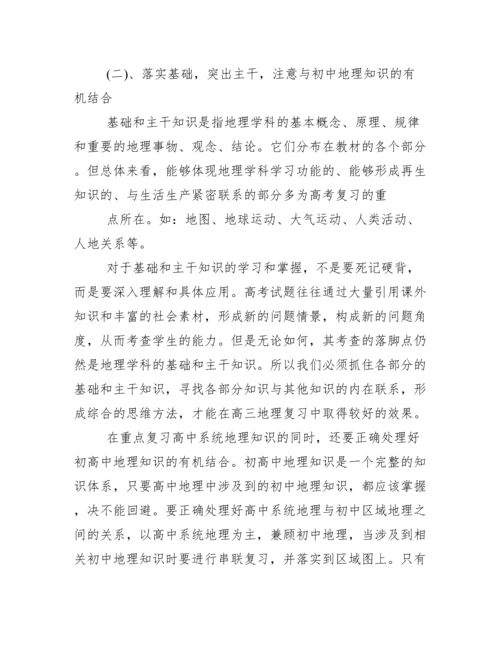 (二)、落实基础，突出主干，注意与初中地理知识的有机结合

基础和主干知识是指地理学科的基本概念、原理、规律和重要的地理事物、观念、结论。它们分布在教材的各个部分。但总体来看，能够体现地理学科学习功能的、能够形成再生知识的、与生活生产紧密联系的部分多为高考复习的重

点所在。如：地图、地球运动、大气运动、人类活动、人地关系等。

对于基础和主干知识的学习和掌握，不是要死记硬背，而是要深入理解和具体应用。高考试题往往通过大量引用课外知识和丰富的社会素材，形成新的问题情景，构成新的问题角度，从而考查学生的能力。但是无论如何，其考查的落脚点仍然是地理学科的基础和主干知识。所以我们必须抓住各部分的基础和主干知识，寻找各部分知识与其他知识的内在联系，形成综合的思维方法，才能在高三地理复习中取得较好的效果。

在重点复习高中系统地理知识的同时，还要正确处理好初高中地理知识的有机结合。初高中地理知识是一个完整的知识体系，只要高中地理中涉及到的初中地理知识，都应该掌握，决不能回避。要正确处理好高中系统地理与初中区域地理之间的关系，以高中系统地理为主，兼顾初中地理，当涉及到相关初中地理知识时要进行串联复习，并落实到区域图上。只有